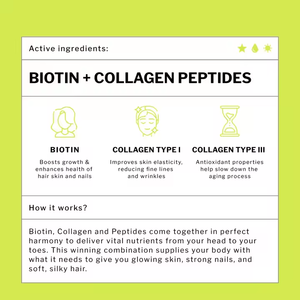 Active ingredients:

BIOTIN + COLLAGEN PEPTIDES

BIOTIN

Boosts growth & enhances health of hair skin and nails

COLLAGEN TYPE I

Improves skin elasticity, reducing fine lines and wrinkles

COLLAGEN TYPE III

Antioxidant properties help slow down the aging process

How it works?

Biotin, Collagen and Peptides come together in perfect harmony to deliver vital nutrients from your head to your toes. This winning combination supplies your body with what it needs to give you glowing skin, strong nails, and soft, silky hair.